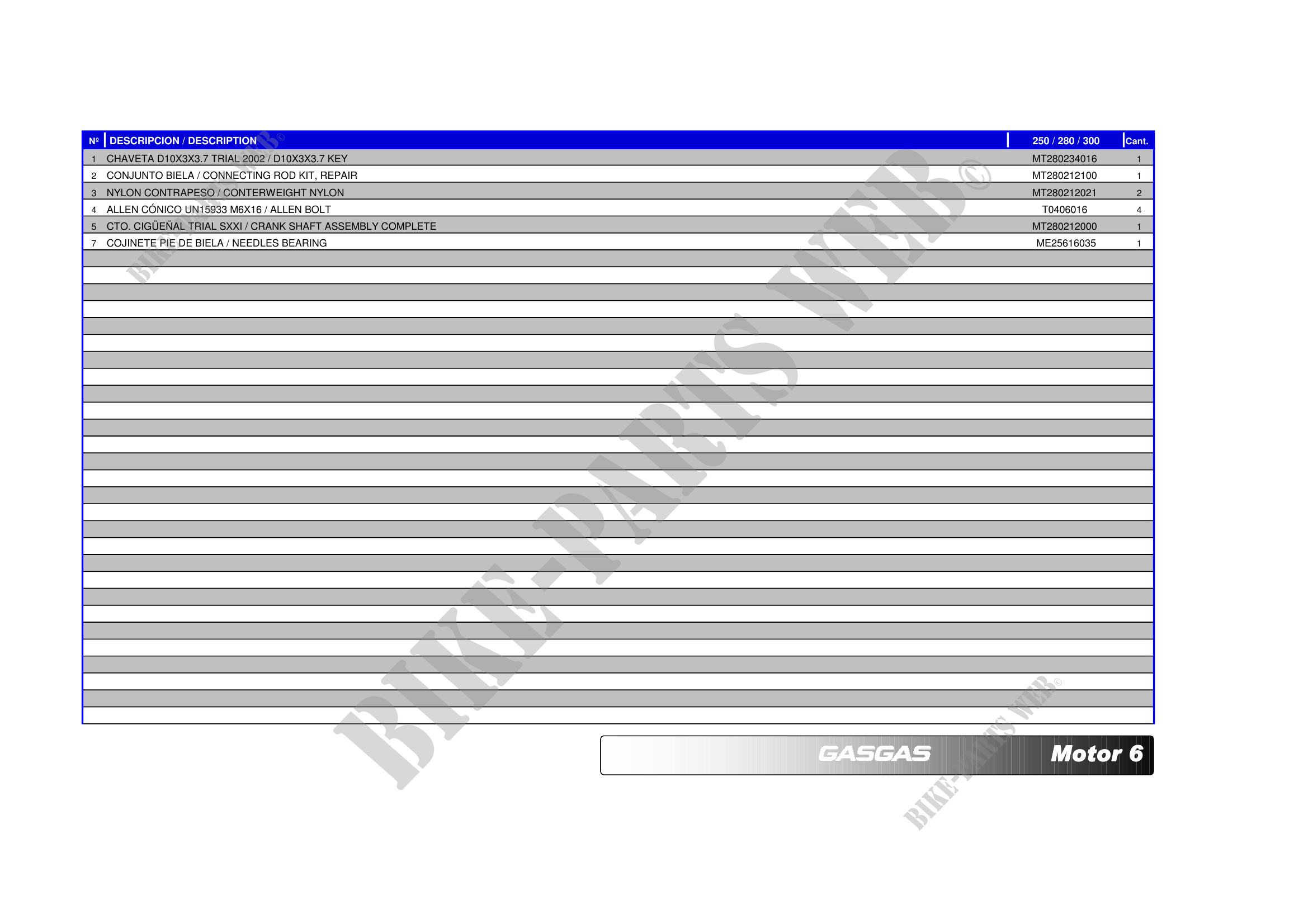 | Nº | DESCRIPCION / DESCRIPTION | 250 / 280 / 300 | Cant. |
|---|---|---|---|
| 1 | CHAVETA D10X3X3.7 TRIAL 2002 / D10X3X3.7 KEY | MT280234016 | 1 |
| 2 | CONJUNTO BIELA / CONNECTING ROD KIT, REPAIR | MT280212100 | 1 |
| 3 | NYLON CONTRAPESO / CONTERWEIGHT NYLON | MT280212021 | 2 |
| 4 | ALLEN CÓNICO UN15933 M6X16 / ALLEN BOLT | T0406016 | 4 |
| 5 | CTO. CIGÜEÑAL TRIAL SXXI / CRANK SHAFT ASSEMBLY COMPLETE | MT280212000 | 1 |
| 7 | COJINETE PIE DE BIELA / NEEDLES BEARING | ME25616035 | 1 |

GASGAS Motor 6

BIKE-PARTS WEB©